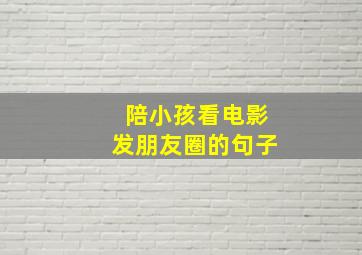 陪小孩看电影
发朋友圈的句子